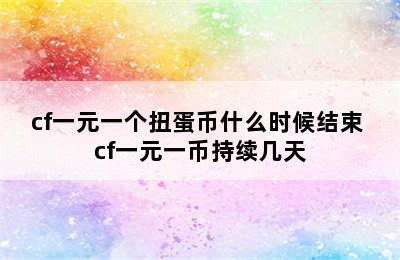 cf一元一个扭蛋币什么时候结束 cf一元一币持续几天